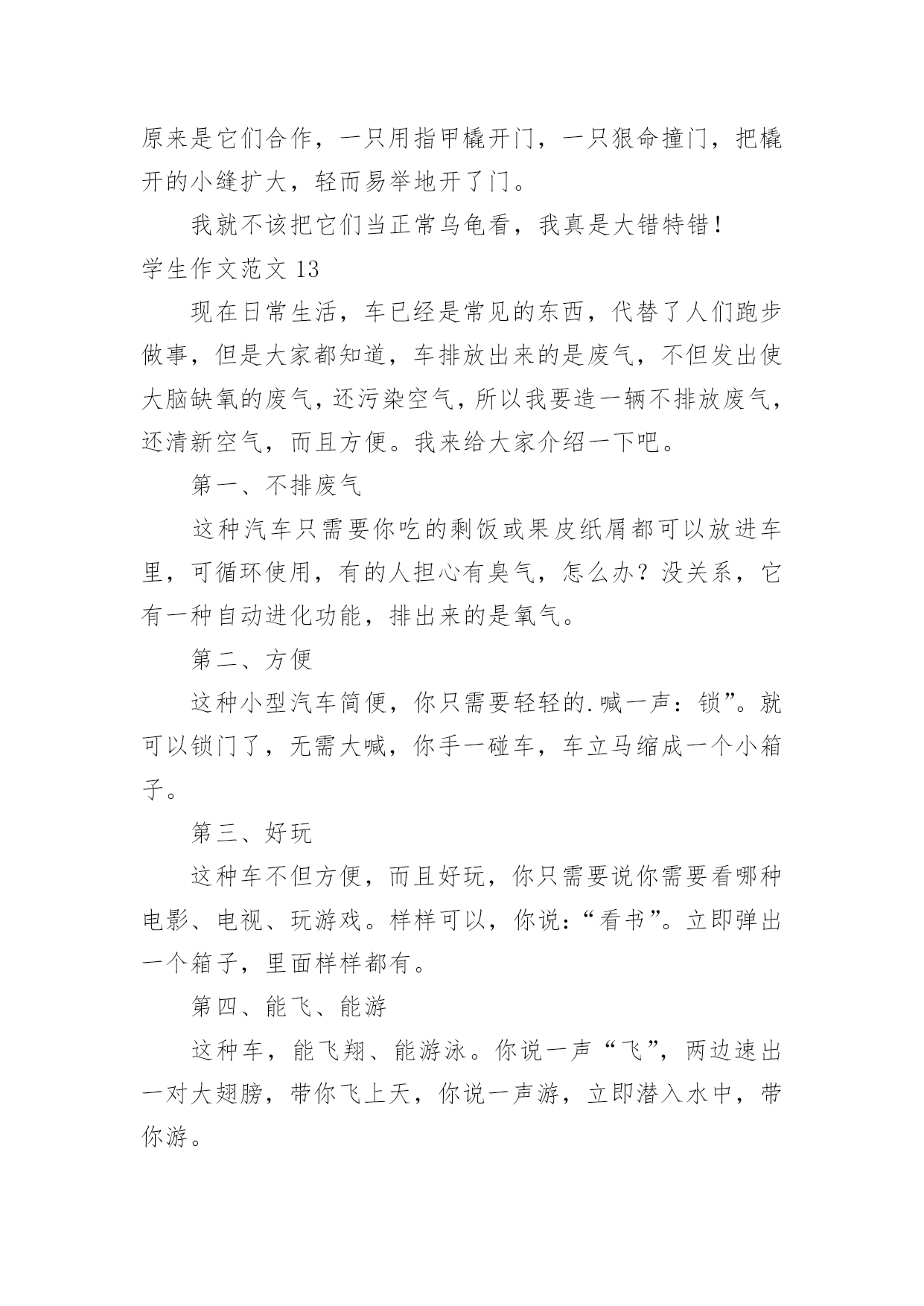 原来是它们合作，一只用指甲橇开门，一只狠命撞门，把橇开的小缝扩大，轻而易举地开了门。

我就不该把它们当正常乌龟看，我真是大错特错！

学生作文范文 13

现在日常生活，车已经是常见的东西，代替了人们跑步做事，但是大家都知道，车排放出来的是废气，不但发出使大脑缺氧的废气，还污染空气，所以我要造一辆不排放废气，还清新空气，而且方便。我来给大家介绍一下吧。

第一、不排废气

这种汽车只需要你吃的剩饭或果皮纸屑都可以放进车里，可循环使用，有的人担心有臭气，怎么办？没关系，它有一种自动进化功能，排出来的是氧气。

第二、方便

这种小型汽车简便，你只需要轻轻的.喊一声：锁”。就可以锁门了，无需大喊，你手一碰车，车立马缩成一个小箱子。

第三、好玩

这种车不但方便，而且好玩，你只需要说你需要看哪种电影、电视、玩游戏。样样可以，你说：“看书”。立即弹出一个箱子，里面样样都有。

第四、能飞、能游

这种车，能飞翔、能游泳。你说一声“飞”，两边速出一对大翅膀，带你飞上天，你说一声游，立即潜入水中，带你游。